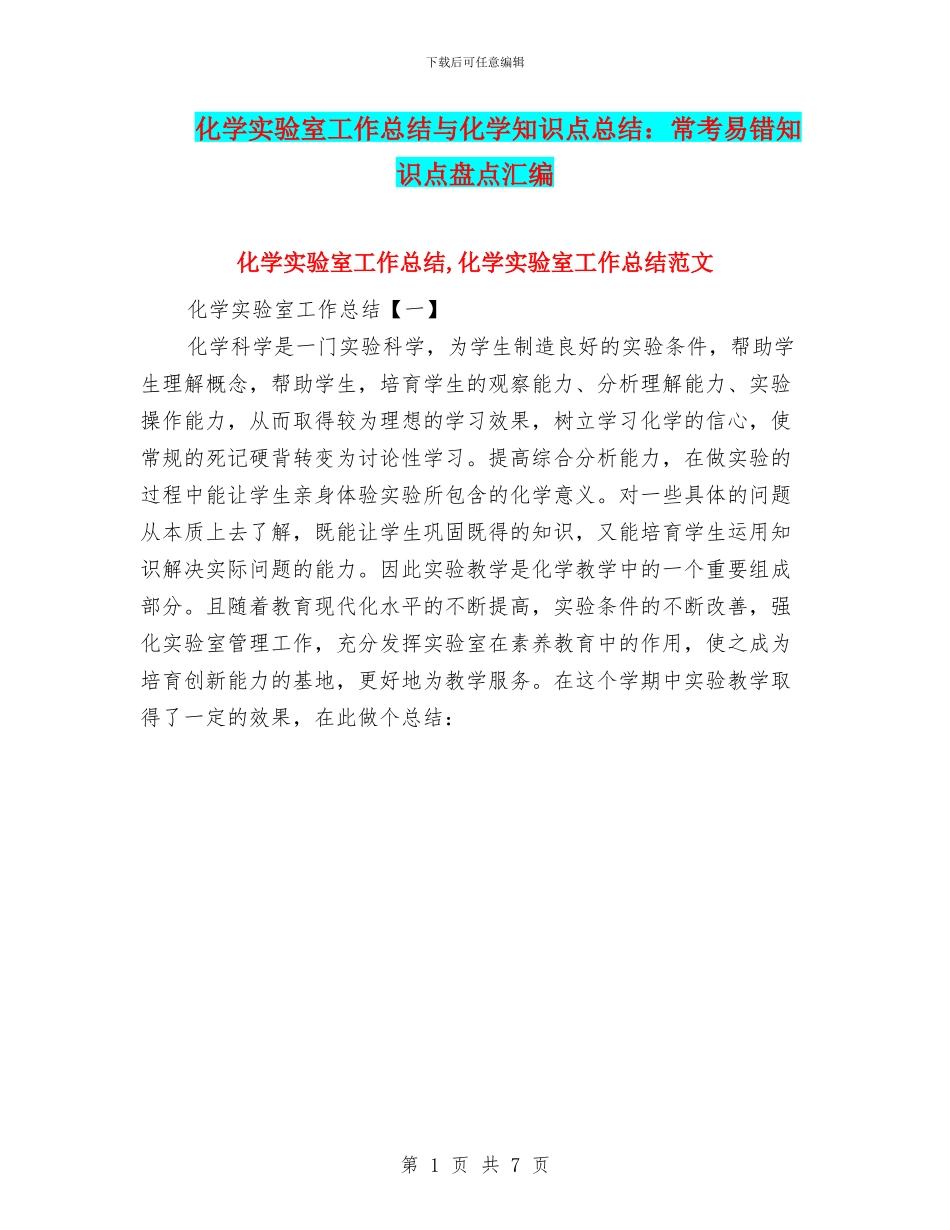 下载后可任意编辑

化学实验室工作总结与化学知识点总结：常考易错知识点盘点汇编

化学实验室工作总结,化学实验室工作总结范文

化学实验室工作总结【一】

化学科学是一门实验科学，为学生制造良好的实验条件，帮助学生理解概念，帮助学生，培育学生的观察能力、分析理解能力、实验操作能力，从而取得较为理想的学习效果，树立学习化学的信心，使常规的死记硬背转变为讨论性学习。提高综合分析能力，在做实验的过程中能让学生亲身体验实验所包含的化学意义。对一些具体的问题从本质上去了解，既能让学生巩固既得的知识，又能培育学生运用知识解决实际问题的能力。因此实验教学是化学教学中的一个重要组成部分。且随着教育现代化水平的不断提高，实验条件的不断改善，强化实验室管理工作，充分发挥实验室在素养教育中的作用，使之成为培育创新能力的基地，更好地为教学服务。在这个学期中实验教学取得了一定的效果，在此做个总结：

第 1 页 共 7 页